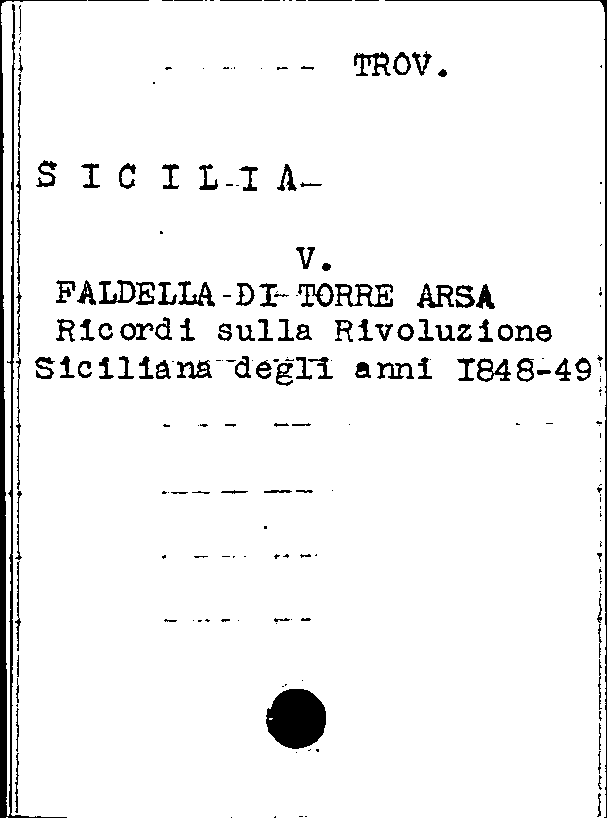 TROV.

S I C I L I A

V.
FALDELLA DI TORRE ARSA
Ricordi sulla Rivoluzione
Siciliana degli anni I848-49